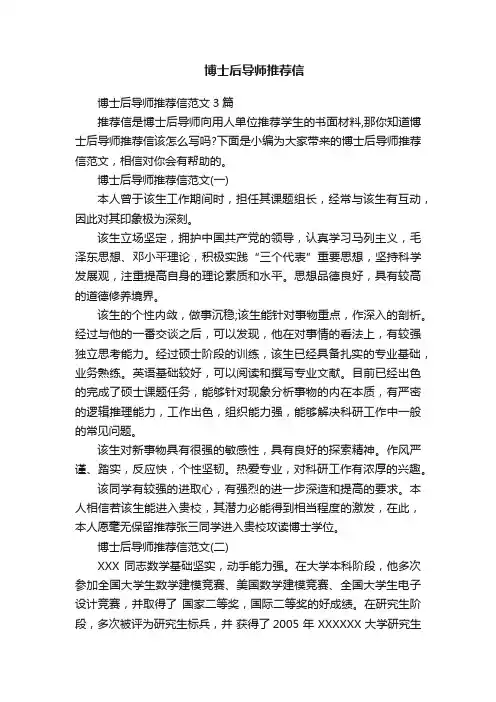 博士后导师推荐信

博士后导师推荐信范文 3 篇

推荐信是博士后导师向用人单位推荐学生的书面材料,那你知道博士后导师推荐信该怎么写吗?下面是小编为大家带来的博士后导师推荐信范文，相信对你会有帮助的。

博士后导师推荐信范文(一)

本人曾于该生工作期间时，担任其课题组长，经常与该生有互动，因此对其印象极为深刻。

该生立场坚定，拥护中国共产党的领导，认真学习马列主义，毛泽东思想、邓小平理论，积极实践“三个代表”重要思想，坚持科学发展观，注重提高自身的理论素质和水平。思想品德良好，具有较高的道德修养境界。

该生的个性内敛，做事沉稳;该生能针对事物重点，作深入的剖析。经过与他的一番交谈之后，可以发现，他在对事情的看法上，有较强独立思考能力。经过硕士阶段的训练，该生已经具备扎实的专业基础，业务熟练。英语基础较好，可以阅读和撰写专业文献。目前已经出色的完成了硕士课题任务，能够针对现象分析事物的内在本质，有严密的逻辑推理能力，工作出色，组织能力强，能够解决科研工作中一般的常见问题。

该生对新事物具有很强的敏感性，具有良好的探索精神。作风严谨、踏实，反应快，个性坚韧。热爱专业，对科研工作有浓厚的兴趣。

该同学有较强的进取心，有强烈的进一步深造和提高的要求。本人相信若该生能进入贵校，其潜力必能得到相当程度的激发，在此，本人愿毫无保留推荐张三同学进入贵校攻读博士学位。

博士后导师推荐信范文(二)

XXX 同志数学基础坚实，动手能力强。在大学本科阶段，他多次参加全国大学生数学建模竞赛、美国数学建模竞赛、全国大学生电子设计竞赛，并取得了 国家二等奖，国际二等奖的好成绩。在研究生阶段，多次被评为研究生标兵，并 获得了 2005 年 XXXXXX 大学研究生